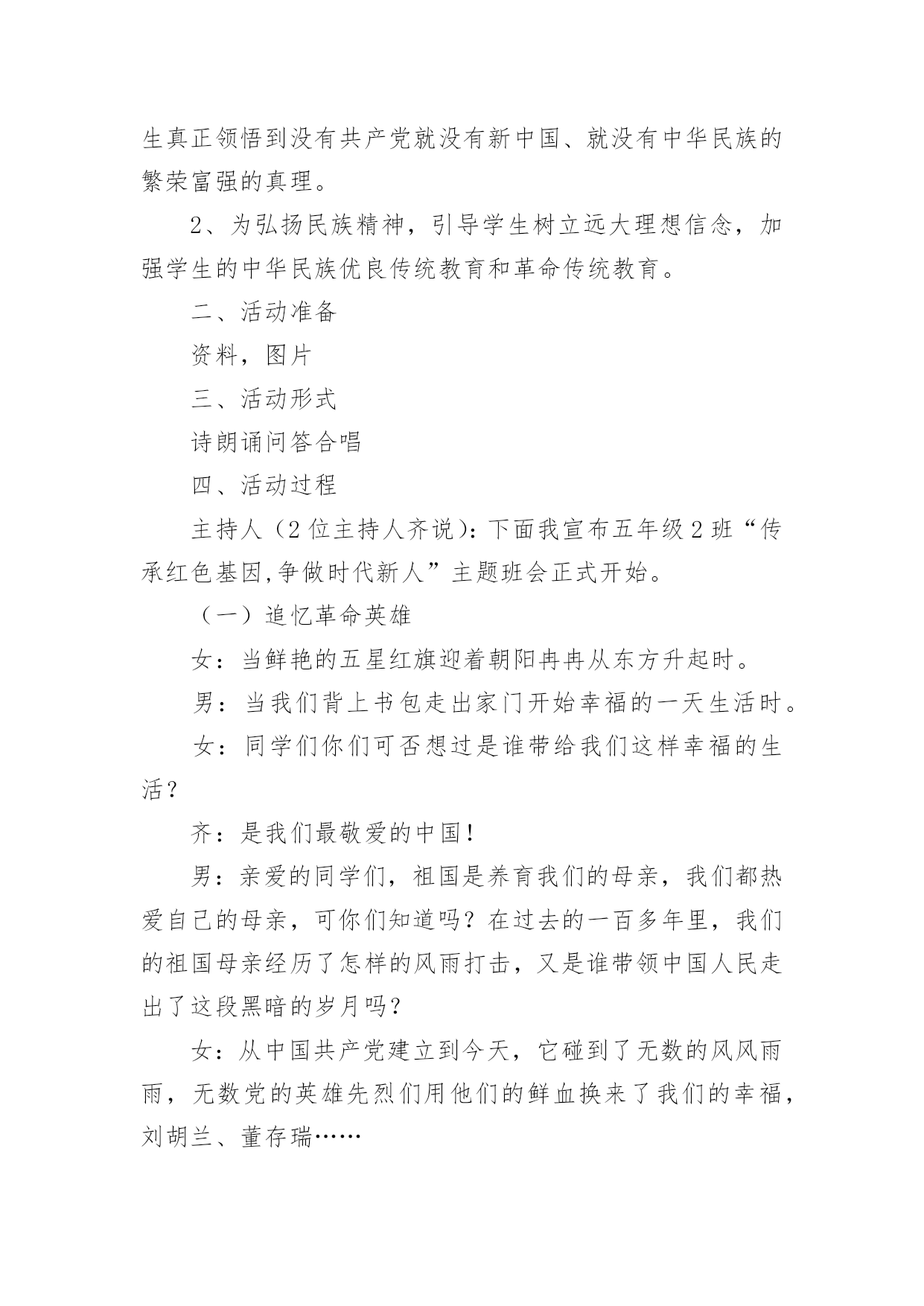 生真正领悟到没有共产党就没有新中国、就没有中华民族的繁荣富强的真理。

2、为弘扬民族精神，引导学生树立远大理想信念，加强学生的中华民族优良传统教育和革命传统教育。

二、活动准备

资料，图片

三、活动形式

诗朗诵问答合唱

四、活动过程

主持人（2位主持人齐说）：下面我宣布五年级2班“传承红色基因,争做时代新人”主题班会正式开始。

（一）追忆革命英雄

女：当鲜艳的五星红旗迎着朝阳冉冉从东方升起时。

男：当我们背上书包走出家门开始幸福的一天生活时。

女：同学们你们可否想过是谁带给我们这样幸福的生活？

齐：是我们最敬爱的中国！

男：亲爱的同学们，祖国是养育我们的母亲，我们都热爱自己的母亲，可你们知道吗？在过去的一百多年里，我们的祖国母亲经历了怎样的风雨打击，又是谁带领中国人民走出了这段黑暗的岁月吗？

女：从中国共产党建立到今天，它碰到了无数的风风雨雨，无数党的英雄先烈们用他们的鲜血换来了我们的幸福，刘胡兰、董存瑞……